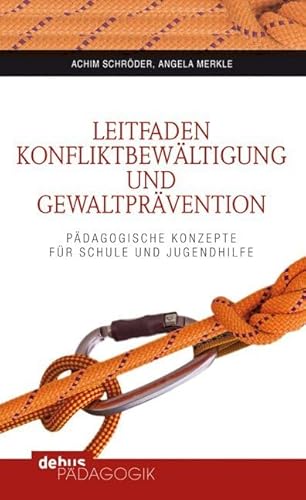 ACHIM SCHRÖDER, ANGELA MERKLE

LEITFADEN KONFLIKTBEWÄLTIGUNG UND GEWALTPRÄVENTION

PÄDAGOGISCHE KONZEPTE FÜR SCHULE UND JUGENDHILFE

debus PÄDAGOGIK